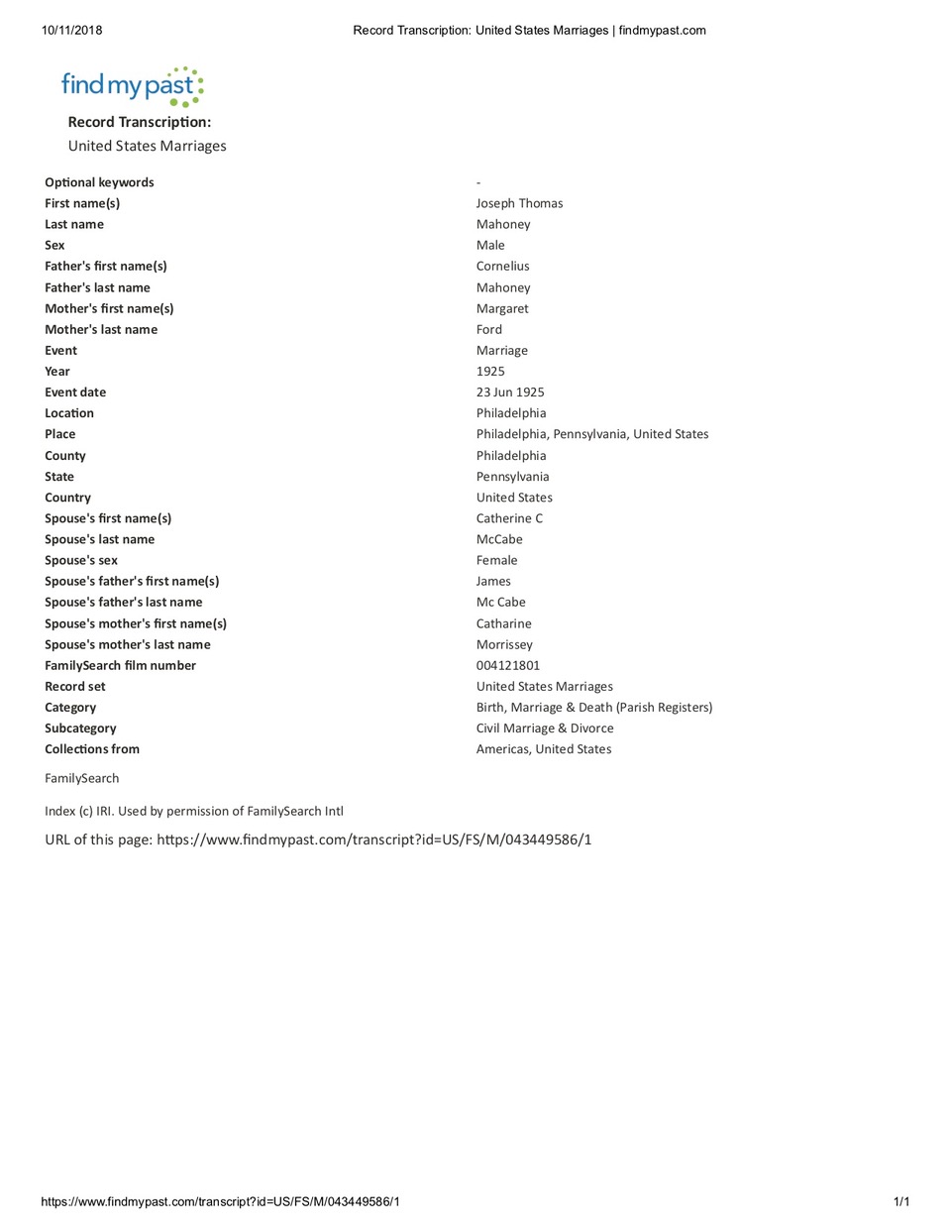 10/11/2018 Record Transcription: United States Marriages | findmypast.com

findmypast

Record Transcription:
United States Marriages

| | |
|---|---|
| Optional keywords | - |
| First name(s) | Joseph Thomas |
| Last name | Mahoney |
| Sex | Male |
| Father's first name(s) | Cornelius |
| Father's last name | Mahoney |
| Mother's first name(s) | Margaret |
| Mother's last name | Ford |
| Event | Marriage |
| Year | 1925 |
| Event date | 23 Jun 1925 |
| Location | Philadelphia |
| Place | Philadelphia, Pennsylvania, United States |
| County | Philadelphia |
| State | Pennsylvania |
| Country | United States |
| Spouse's first name(s) | Catherine C |
| Spouse's last name | McCabe |
| Spouse's sex | Female |
| Spouse's father's first name(s) | James |
| Spouse's father's last name | Mc Cabe |
| Spouse's mother's first name(s) | Catharine |
| Spouse's mother's last name | Morrissey |
| FamilySearch film number | 004121801 |
| Record set | United States Marriages |
| Category | Birth, Marriage & Death (Parish Registers) |
| Subcategory | Civil Marriage & Divorce |
| Collections from | Americas, United States |

FamilySearch

Index (c) IRI. Used by permission of FamilySearch Intl

URL of this page: https://www.findmypast.com/transcript?id=US/FS/M/043449586/1

https://www.findmypast.com/transcript?id=US/FS/M/043449586/1 1/1